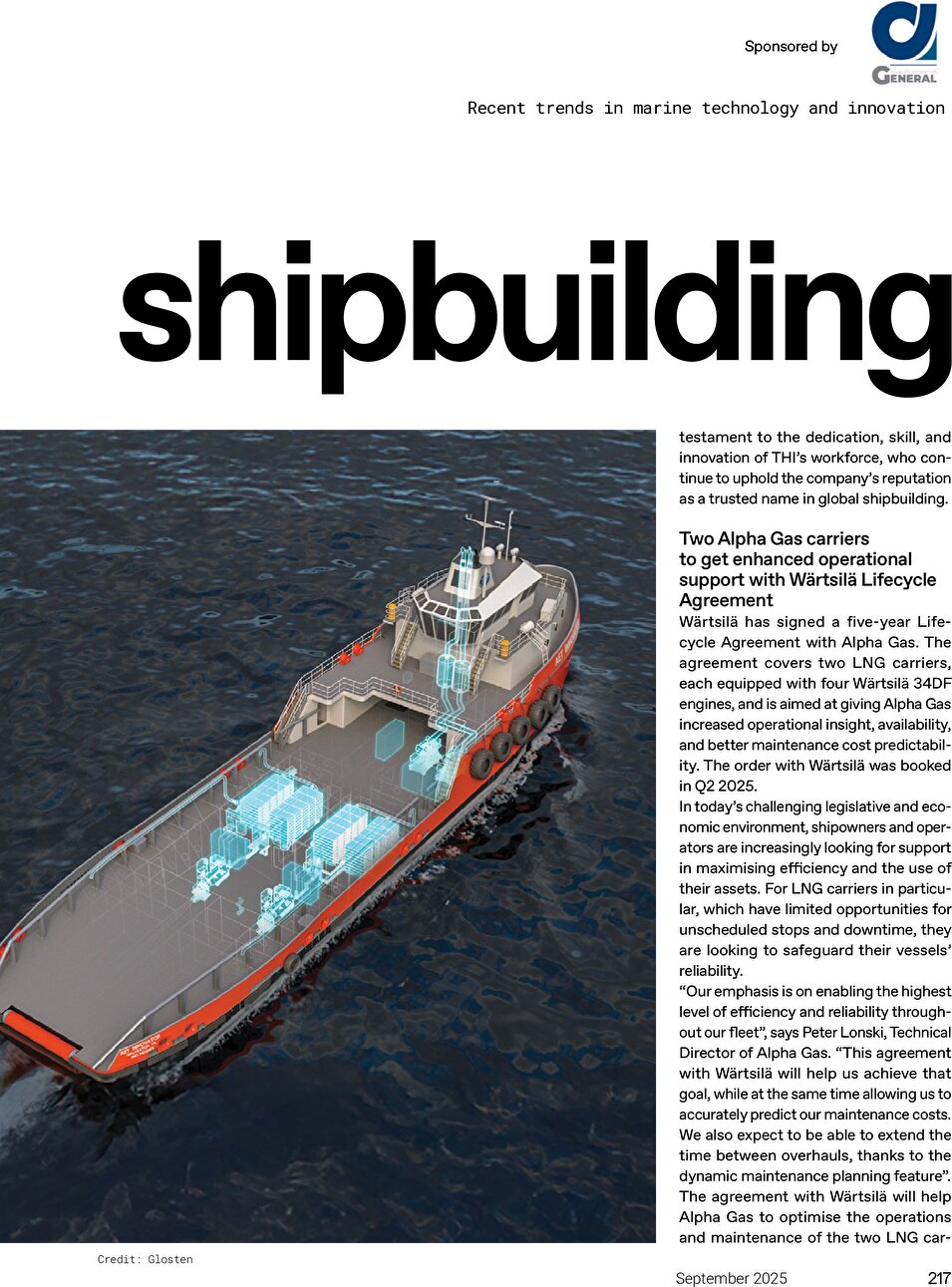 Sponsored by

GENERAL

Recent trends in marine technology and innovation

shipbuilding

testament to the dedication, skill, and innovation of THI's workforce, who continue to uphold the company's reputation as a trusted name in global shipbuilding.

Two Alpha Gas carriers to get enhanced operational support with Wärtsilä Lifecycle Agreement

Wärtsilä has signed a five-year Lifecycle Agreement with Alpha Gas. The agreement covers two LNG carriers, each equipped with four Wärtsilä 34DF engines, and is aimed at giving Alpha Gas increased operational insight, availability, and better maintenance cost predictability. The order with Wärtsilä was booked in Q2 2025.

In today's challenging legislative and economic environment, shipowners and operators are increasingly looking for support in maximising efficiency and the use of their assets. For LNG carriers in particular, which have limited opportunities for unscheduled stops and downtime, they are looking to safeguard their vessels' reliability.

"Our emphasis is on enabling the highest level of efficiency and reliability throughout our fleet", says Peter Lonski, Technical Director of Alpha Gas. "This agreement with Wärtsilä will help us achieve that goal, while at the same time allowing us to accurately predict our maintenance costs. We also expect to be able to extend the time between overhauls, thanks to the dynamic maintenance planning feature". The agreement with Wärtsilä will help Alpha Gas to optimise the operations and maintenance of the two LNG car-

Credit: Glosten

September 2025

217